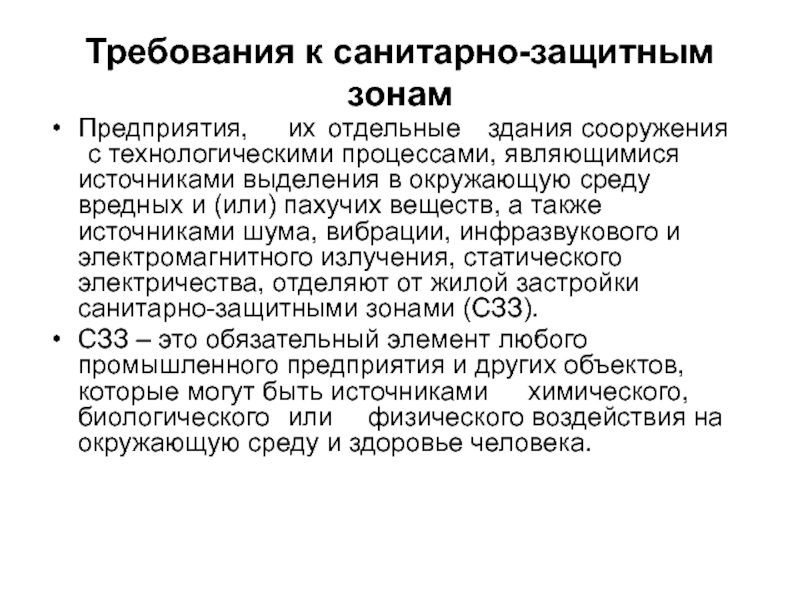 Требования к санитарно-защитным зонам

• Предприятия, их отдельные здания сооружения с технологическими процессами, являющимися источниками выделения в окружающую среду вредных и (или) пахучих веществ, а также источниками шума, вибрации, инфразвукового и электромагнитного излучения, статического электричества, отделяют от жилой застройки санитарно-защитными зонами (СЗЗ).

• СЗЗ – это обязательный элемент любого промышленного предприятия и других объектов, которые могут быть источниками химического, биологического или физического воздействия на окружающую среду и здоровье человека.